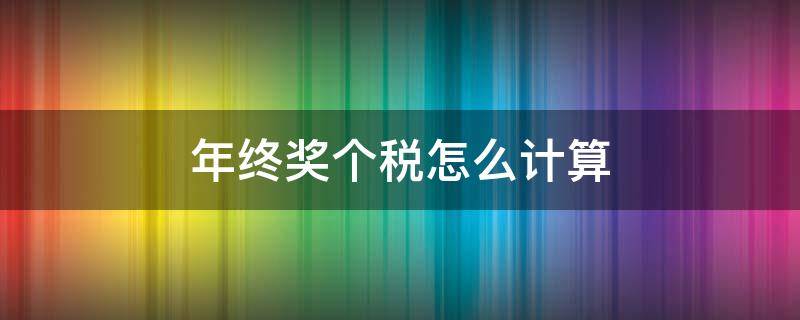 年终奖个税怎么计算